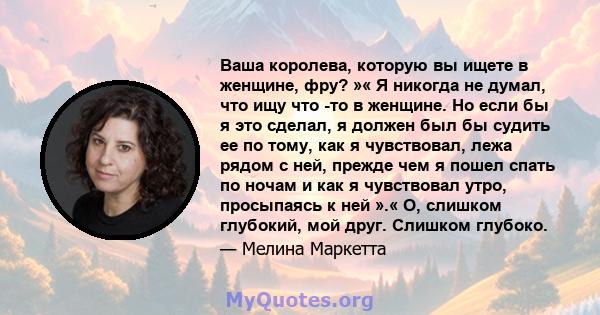 Ваша королева, которую вы ищете в женщине, фру? »« Я никогда не думал, что ищу что -то в женщине. Но если бы я это сделал, я должен был бы судить ее по тому, как я чувствовал, лежа рядом с ней, прежде чем я пошел спать по ночам и как я чувствовал утро, просыпаясь к ней ».« О, слишком глубокий, мой друг. Слишком глубоко.

— Мелина Маркетта

MyQuotes.org